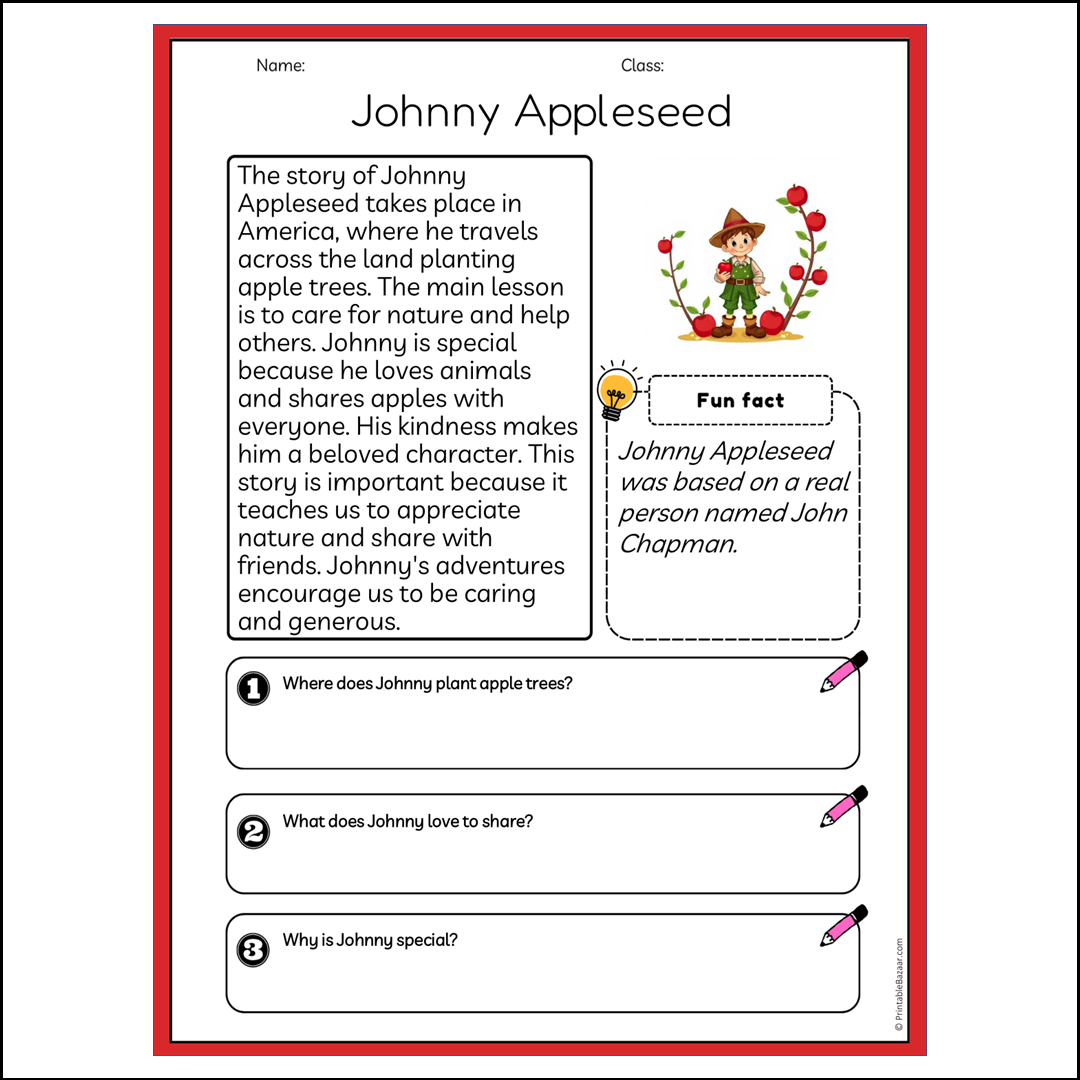 Name:

Class:

Johnny Appleseed

The story of Johnny Appleseed takes place in America, where he travels across the land planting apple trees. The main lesson is to care for nature and help others. Johnny is special because he loves animals and shares apples with everyone. His kindness makes him a beloved character. This story is important because it teaches us to appreciate nature and share with friends. Johnny's adventures encourage us to be caring and generous.

Fun fact

Johnny Appleseed was based on a real person named John Chapman.

1 Where does Johnny plant apple trees?

2 What does Johnny love to share?

3 Why is Johnny special?

© PrintableBazaar.com